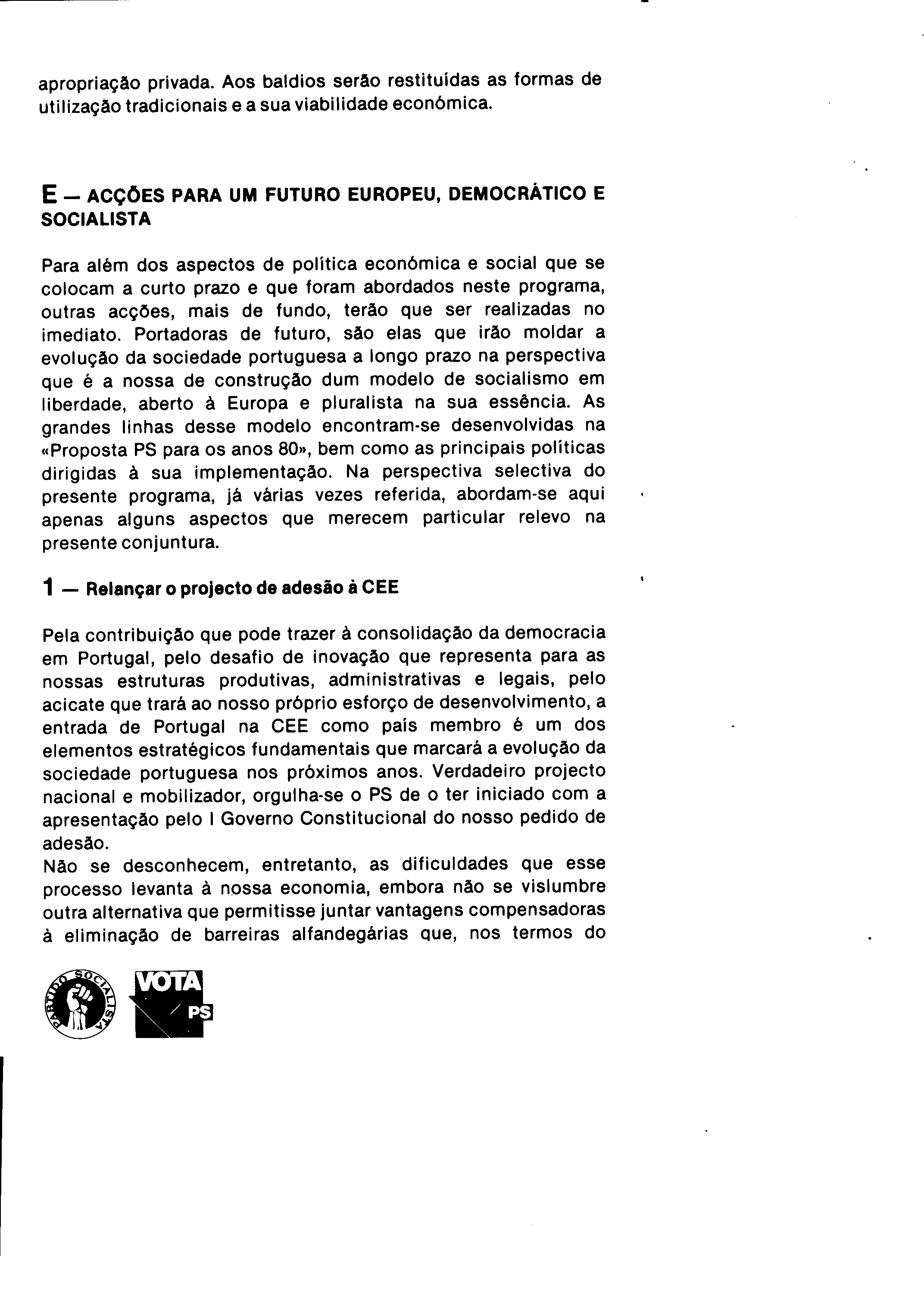 apropriação privada. Aos baldios serão restituídas as formas de utilização tradicionais e a sua viabilidade económica.

E — ACÇÕES PARA UM FUTURO EUROPEU, DEMOCRÁTICO E SOCIALISTA

Para além dos aspectos de política económica e social que se colocam a curto prazo e que foram abordados neste programa, outras acções, mais de fundo, terão que ser realizadas no imediato. Portadoras de futuro, são elas que irão moldar a evolução da sociedade portuguesa a longo prazo na perspectiva que é a nossa de construção dum modelo de socialismo em liberdade, aberto à Europa e pluralista na sua essência. As grandes linhas desse modelo encontram-se desenvolvidas na «Proposta PS para os anos 80», bem como as principais políticas dirigidas à sua implementação. Na perspectiva selectiva do presente programa, já várias vezes referida, abordam-se aqui apenas alguns aspectos que merecem particular relevo na presente conjuntura.

1 — Relançar o projecto de adesão à CEE

Pela contribuição que pode trazer à consolidação da democracia em Portugal, pelo desafio de inovação que representa para as nossas estruturas produtivas, administrativas e legais, pelo acicate que trará ao nosso próprio esforço de desenvolvimento, a entrada de Portugal na CEE como país membro é um dos elementos estratégicos fundamentais que marcará a evolução da sociedade portuguesa nos próximos anos. Verdadeiro projecto nacional e mobilizador, orgulha-se o PS de o ter iniciado com a apresentação pelo I Governo Constitucional do nosso pedido de adesão.
Não se desconhecem, entretanto, as dificuldades que esse processo levanta à nossa economia, embora não se vislumbre outra alternativa que permitisse juntar vantagens compensadoras à eliminação de barreiras alfandegárias que, nos termos do

PARTIDO SOCIALISTA

VOTA PS